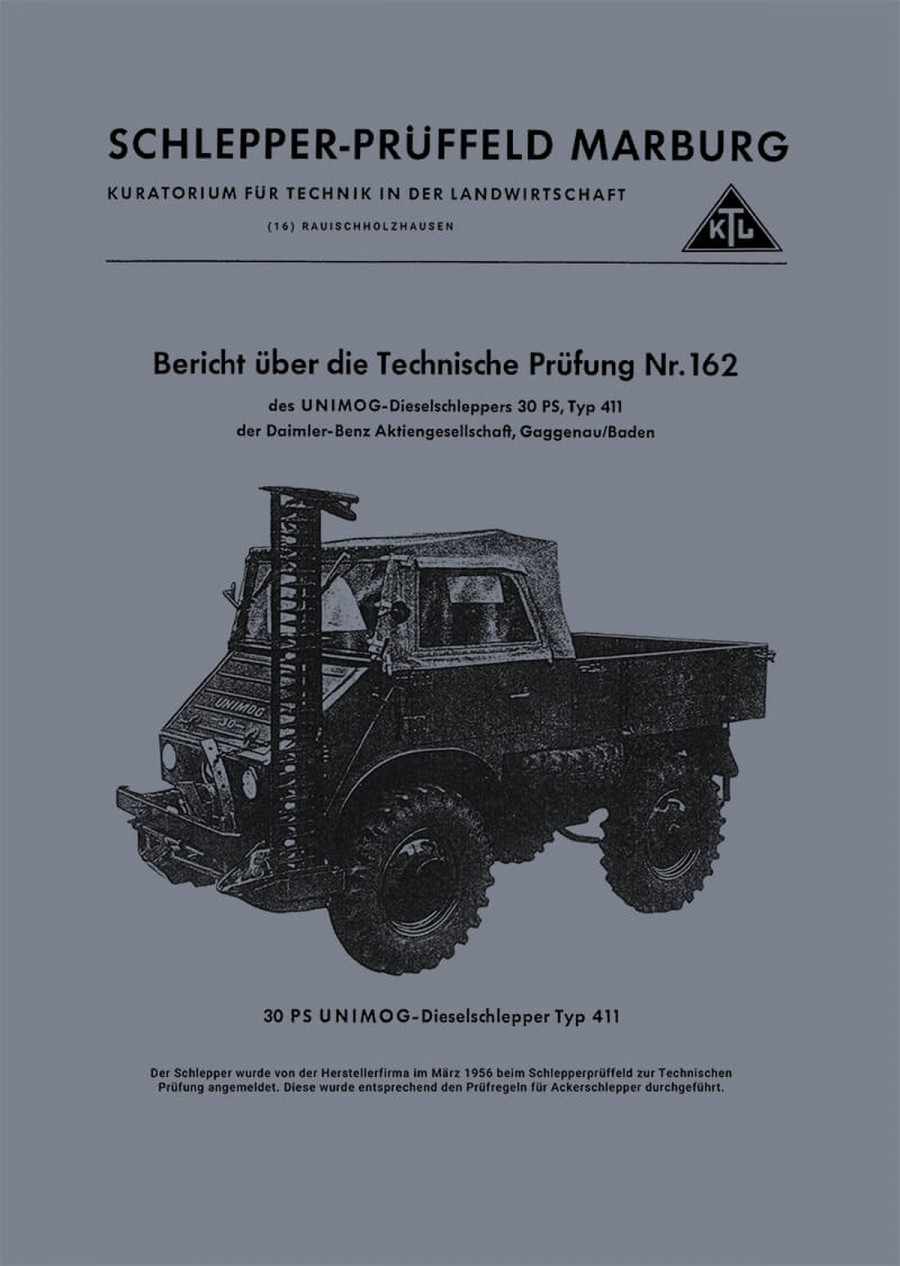 SCHLEPPER-PRÜFFELD MARBURG

KURATORIUM FÜR TECHNIK IN DER LANDWIRTSCHAFT

(16) RAUISCHHOLZHAUSEN

KTL

Bericht über die Technische Prüfung Nr. 162

des UNIMOG-Dieselschleppers 30 PS, Typ 411
der Daimler-Benz Aktiengesellschaft, Gaggenau/Baden

UNIMOG
30

30 PS UNIMOG-Dieselschlepper Typ 411

Der Schlepper wurde von der Herstellerfirma im März 1956 beim Schlepperprüffeld zur Technischen Prüfung angemeldet. Diese wurde entsprechend den Prüfregeln für Ackerschlepper durchgeführt.